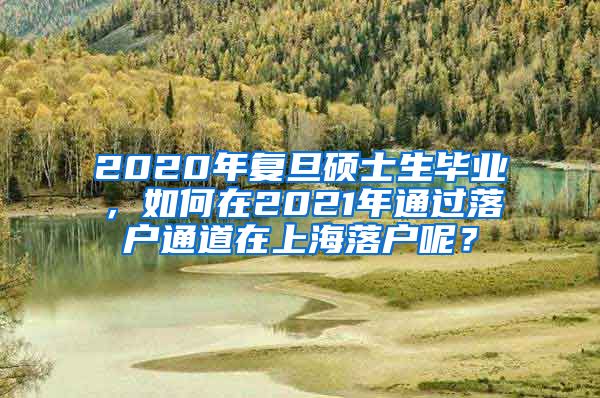 2020年复旦硕士生毕业，如何在2021年通过落户通道在上海落户呢？